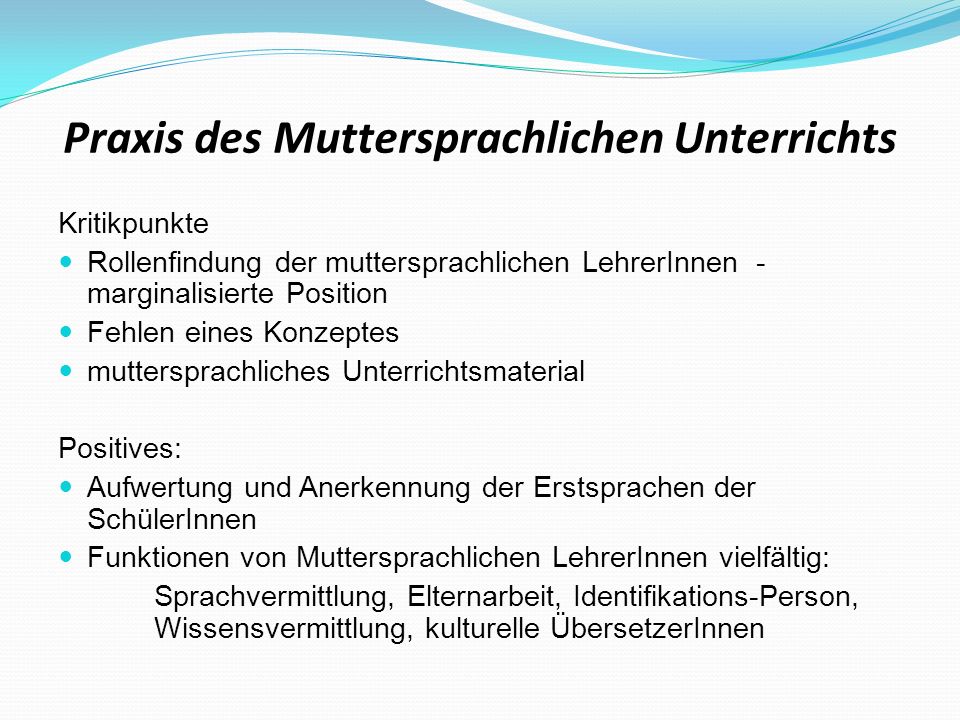 Praxis des Muttersprachlichen Unterrichts

Kritikpunkte

- Rollenfindung der muttersprachlichen LehrerInnen - marginalisierte Position
- Fehlen eines Konzeptes
- muttersprachliches Unterrichtsmaterial

Positives:

- Aufwertung und Anerkennung der Erstsprachen der SchülerInnen
- Funktionen von Muttersprachlichen LehrerInnen vielfältig:

Sprachvermittlung, Elternarbeit, Identifikations-Person, Wissensvermittlung, kulturelle ÜbersetzerInnen